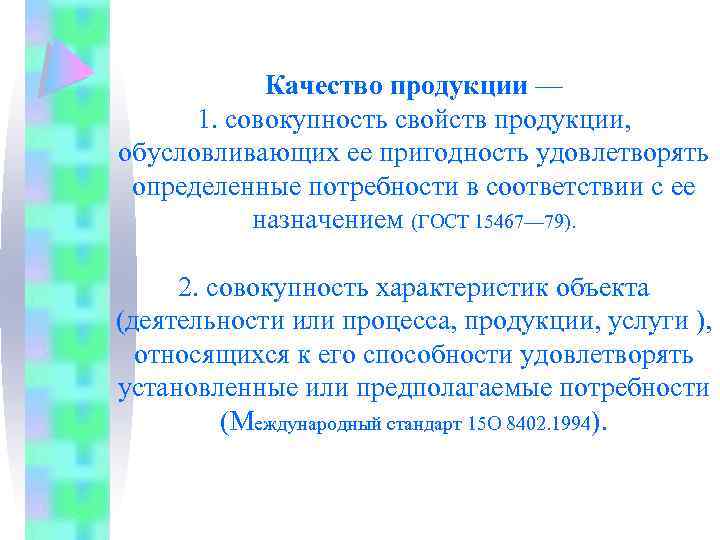 Качество продукции —
1. совокупность свойств продукции, обусловливающих ее пригодность удовлетворять определенные потребности в соответствии с ее назначением (ГОСТ 15467—79).

2. совокупность характеристик объекта (деятельности или процесса, продукции, услуги ), относящихся к его способности удовлетворять установленные или предполагаемые потребности (Международный стандарт 15О 8402.1994).